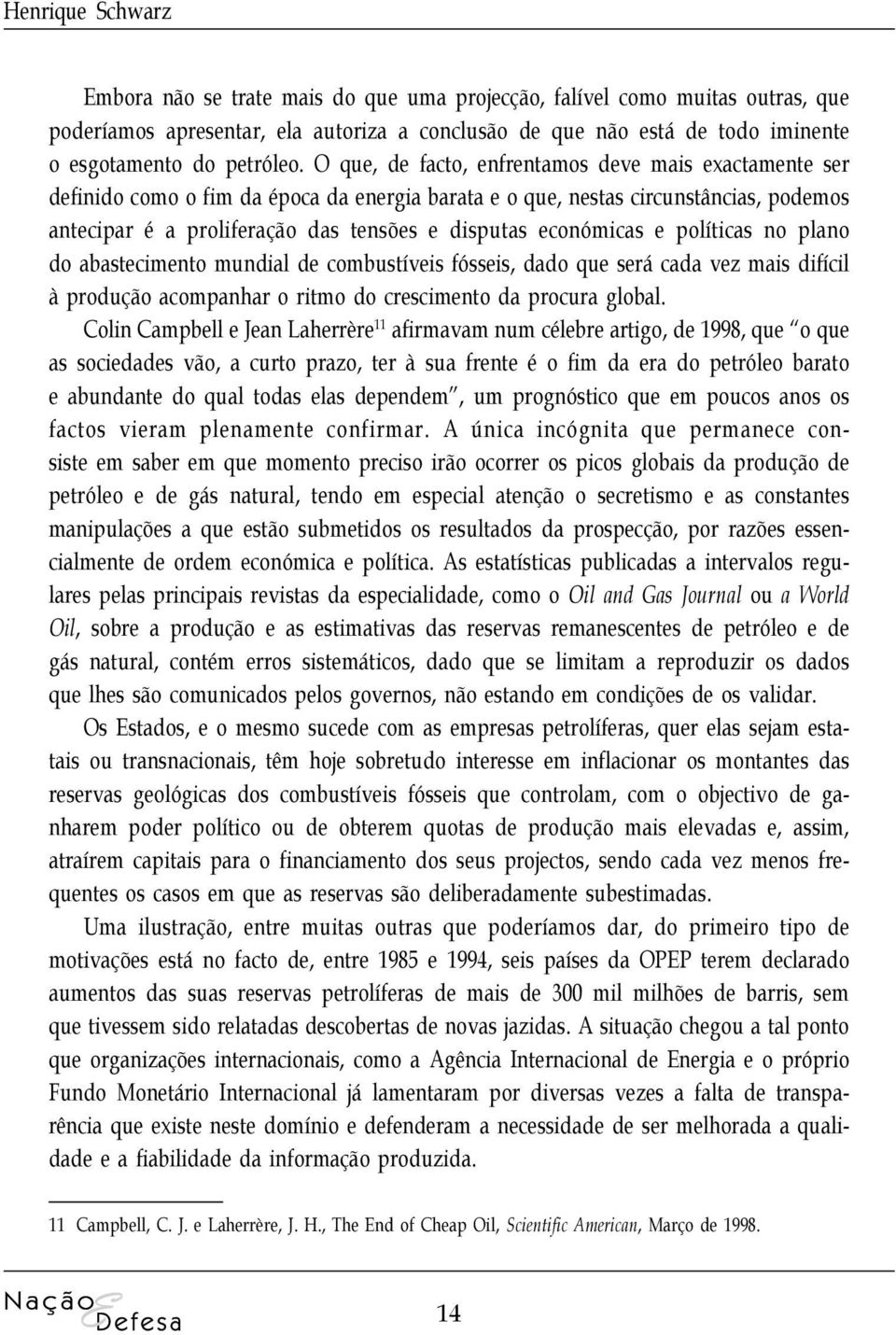 Henrique Schwarz

Embora não se trate mais do que uma projecção, falível como muitas outras, que poderíamos apresentar, ela autoriza a conclusão de que não está de todo iminente o esgotamento do petróleo. O que, de facto, enfrentamos deve mais exactamente ser definido como o fim da época da energia barata e o que, nestas circunstâncias, podemos antecipar é a proliferação das tensões e disputas económicas e políticas no plano do abastecimento mundial de combustíveis fósseis, dado que será cada vez mais difícil à produção acompanhar o ritmo do crescimento da procura global.

Colin Campbell e Jean Laherrère$^{11}$ afirmavam num célebre artigo, de 1998, que "o que as sociedades vão, a curto prazo, ter à sua frente é o fim da era do petróleo barato e abundante do qual todas elas dependem", um prognóstico que em poucos anos os factos vieram plenamente confirmar. A única incógnita que permanece consiste em saber em que momento preciso irão ocorrer os picos globais da produção de petróleo e de gás natural, tendo em especial atenção o secretismo e as constantes manipulações a que estão submetidos os resultados da prospecção, por razões essencialmente de ordem económica e política. As estatísticas publicadas a intervalos regulares pelas principais revistas da especialidade, como o Oil and Gas Journal ou a World Oil, sobre a produção e as estimativas das reservas remanescentes de petróleo e de gás natural, contém erros sistemáticos, dado que se limitam a reproduzir os dados que lhes são comunicados pelos governos, não estando em condições de os validar.

Os Estados, e o mesmo sucede com as empresas petrolíferas, quer elas sejam estatais ou transnacionais, têm hoje sobretudo interesse em inflacionar os montantes das reservas geológicas dos combustíveis fósseis que controlam, com o objectivo de ganharem poder político ou de obterem quotas de produção mais elevadas e, assim, atraírem capitais para o financiamento dos seus projectos, sendo cada vez menos frequentes os casos em que as reservas são deliberadamente subestimadas.

Uma ilustração, entre muitas outras que poderíamos dar, do primeiro tipo de motivações está no facto de, entre 1985 e 1994, seis países da OPEP terem declarado aumentos das suas reservas petrolíferas de mais de 300 mil milhões de barris, sem que tivessem sido relatadas descobertas de novas jazidas. A situação chegou a tal ponto que organizações internacionais, como a Agência Internacional de Energia e o próprio Fundo Monetário Internacional já lamentaram por diversas vezes a falta de transparência que existe neste domínio e defenderam a necessidade de ser melhorada a qualidade e a fiabilidade da informação produzida.

11 Campbell, C. J. e Laherrère, J. H., The End of Cheap Oil, Scientific American, Março de 1998.

Nação e Defesa

14